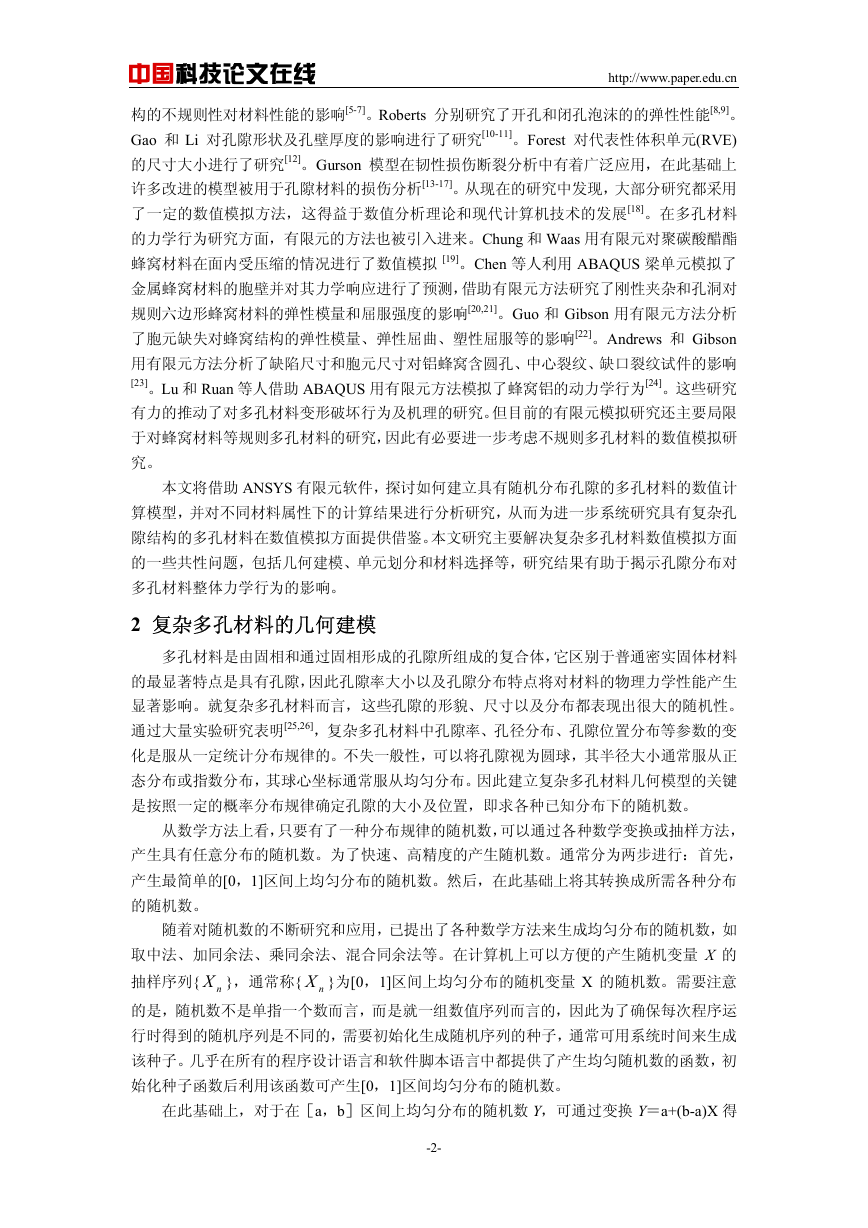 中国科技论文在线

http://www.paper.edu.cn

构的不规则性对材料性能的影响$^{[5-7]}$。Roberts 分别研究了开孔和闭孔泡沫的的弹性性能$^{[8,9]}$。Gao 和 Li 对孔隙形状及孔壁厚度的影响进行了研究$^{[10-11]}$。Forest 对代表性体积单元(RVE)的尺寸大小进行了研究$^{[12]}$。Gurson 模型在韧性损伤断裂分析中有着广泛应用，在此基础上许多改进的模型被用于孔隙材料的损伤分析$^{[13-17]}$。从现在的研究中发现，大部分研究都采用了一定的数值模拟方法，这得益于数值分析理论和现代计算机技术的发展$^{[18]}$。在多孔材料的力学行为研究方面，有限元的方法也被引入进来。Chung 和 Waas 用有限元对聚碳酸醋酯蜂窝材料在面内受压缩的情况进行了数值模拟 $^{[19]}$。Chen 等人利用 ABAQUS 梁单元模拟了金属蜂窝材料的胞壁并对其力学响应进行了预测，借助有限元方法研究了刚性夹杂和孔洞对规则六边形蜂窝材料的弹性模量和屈服强度的影响$^{[20,21]}$。Guo 和 Gibson 用有限元方法分析了胞元缺失对蜂窝结构的弹性模量、弹性屈曲、塑性屈服等的影响$^{[22]}$。Andrews 和 Gibson 用有限元方法分析了缺陷尺寸和胞元尺寸对铝蜂窝含圆孔、中心裂纹、缺口裂纹试件的影响$^{[23]}$。Lu 和 Ruan 等人借助 ABAQUS 用有限元方法模拟了蜂窝铝的动力学行为$^{[24]}$。这些研究有力的推动了对多孔材料变形破坏行为及机理的研究。但目前的有限元模拟研究还主要局限于对蜂窝材料等规则多孔材料的研究，因此有必要进一步考虑不规则多孔材料的数值模拟研究。

本文将借助 ANSYS 有限元软件，探讨如何建立具有随机分布孔隙的多孔材料的数值计算模型，并对不同材料属性下的计算结果进行分析研究，从而为进一步系统研究具有复杂孔隙结构的多孔材料在数值模拟方面提供借鉴。本文研究主要解决复杂多孔材料数值模拟方面的一些共性问题，包括几何建模、单元划分和材料选择等，研究结果有助于揭示孔隙分布对多孔材料整体力学行为的影响。

2 复杂多孔材料的几何建模

多孔材料是由固相和通过固相形成的孔隙所组成的复合体，它区别于普通密实固体材料的最显著特点是具有孔隙，因此孔隙率大小以及孔隙分布特点将对材料的物理力学性能产生显著影响。就复杂多孔材料而言，这些孔隙的形貌、尺寸以及分布都表现出很大的随机性。通过大量实验研究表明$^{[25,26]}$，复杂多孔材料中孔隙率、孔径分布、孔隙位置分布等参数的变化是服从一定统计分布规律的。不失一般性，可以将孔隙视为圆球，其半径大小通常服从正态分布或指数分布，其球心坐标通常服从均匀分布。因此建立复杂多孔材料几何模型的关键是按照一定的概率分布规律确定孔隙的大小及位置，即求各种已知分布下的随机数。

从数学方法上看，只要有了一种分布规律的随机数，可以通过各种数学变换或抽样方法，产生具有任意分布的随机数。为了快速、高精度的产生随机数。通常分为两步进行：首先，产生最简单的[0，1]区间上均匀分布的随机数。然后，在此基础上将其转换成所需各种分布的随机数。

随着对随机数的不断研究和应用，已提出了各种数学方法来生成均匀分布的随机数，如取中法、加同余法、乘同余法、混合同余法等。在计算机上可以方便的产生随机变量 $X$ 的抽样序列{$X_n$}，通常称{$X_n$}为[0，1]区间上均匀分布的随机变量 X 的随机数。需要注意的是，随机数不是单指一个数而言，而是就一组数值序列而言的，因此为了确保每次程序运行时得到的随机序列是不同的，需要初始化生成随机序列的种子，通常可用系统时间来生成该种子。几乎在所有的程序设计语言和软件脚本语言中都提供了产生均匀随机数的函数，初始化种子函数后利用该函数可产生[0，1]区间均匀分布的随机数。

在此基础上，对于在［a，b］区间上均匀分布的随机数 $Y$，可通过变换 $Y$＝a+(b-a)X 得

-2-